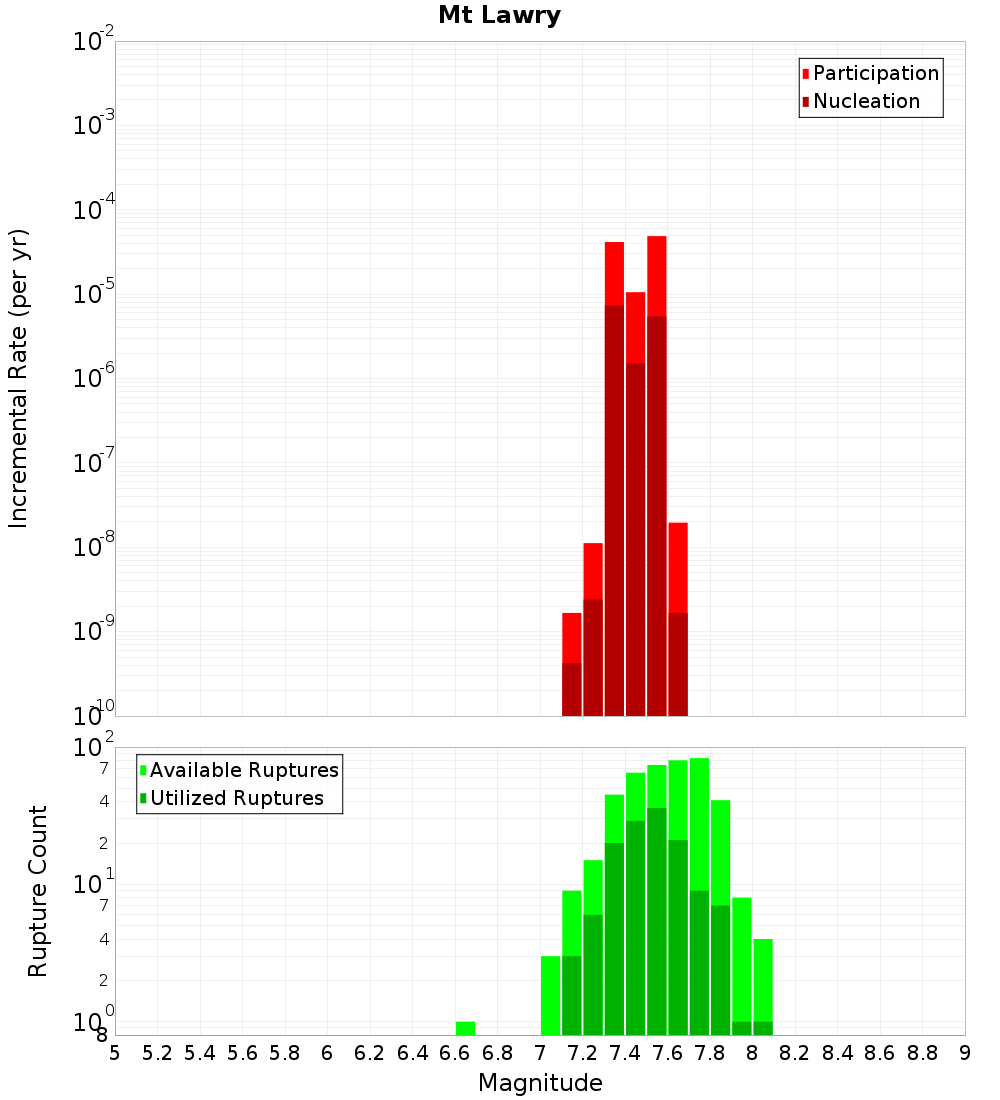 Mt Lawry

Participation
Nucleation

Incremental Rate (per yr)

$10^{-2}$
$10^{-3}$
$10^{-4}$
$10^{-5}$
$10^{-6}$
$10^{-7}$
$10^{-8}$
$10^{-9}$
$10^{-10}$

Available Ruptures
Utilized Ruptures

Rupture Count

$10^{2}$
7
4
2
$10^{1}$
7
4
2
$10^{0}$
8

5 5.2 5.4 5.6 5.8 6 6.2 6.4 6.6 6.8 7 7.2 7.4 7.6 7.8 8 8.2 8.4 8.6 8.8 9

Magnitude